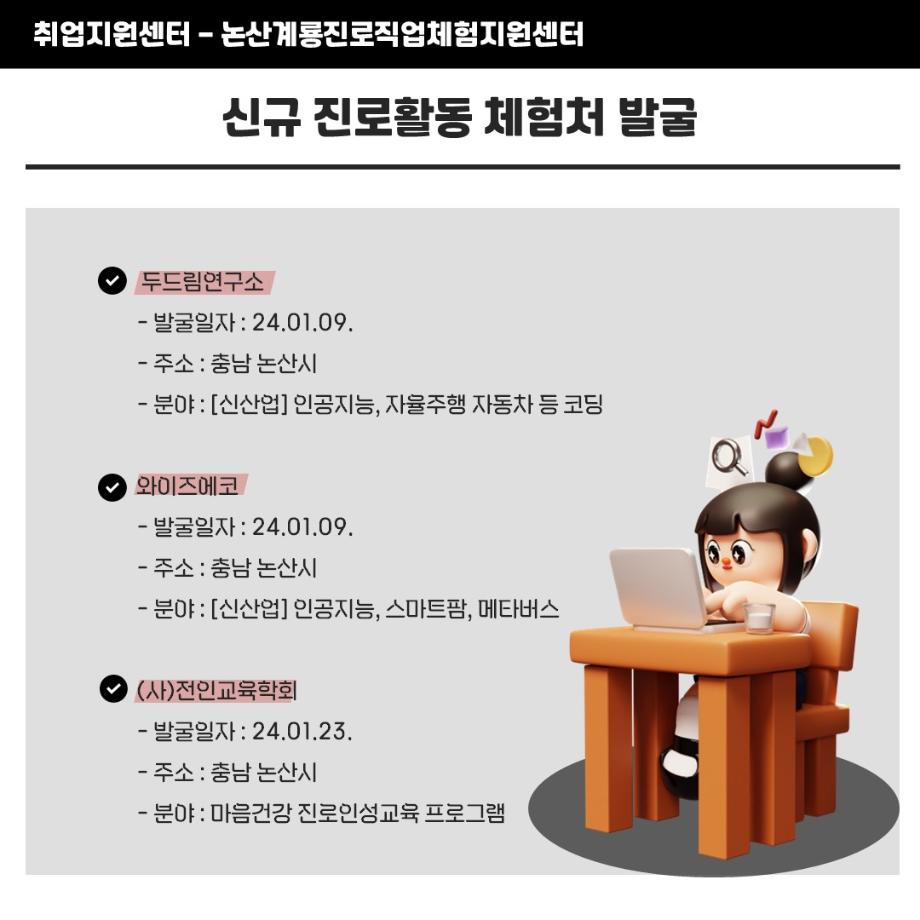 취업지원센터 - 논산계룡진로직업체험지원센터

신규 진로활동 체험처 발굴

두드림연구소
- 발굴일자 : 24.01.09.
- 주소 : 충남 논산시
- 분야 : [신산업] 인공지능, 자율주행 자동차 등 코딩

와이즈에코
- 발굴일자 : 24.01.09.
- 주소 : 충남 논산시
- 분야 : [신산업] 인공지능, 스마트팜, 메타버스

(사)전인교육학회
- 발굴일자 : 24.01.23.
- 주소 : 충남 논산시
- 분야 : 마음건강 진로인성교육 프로그램